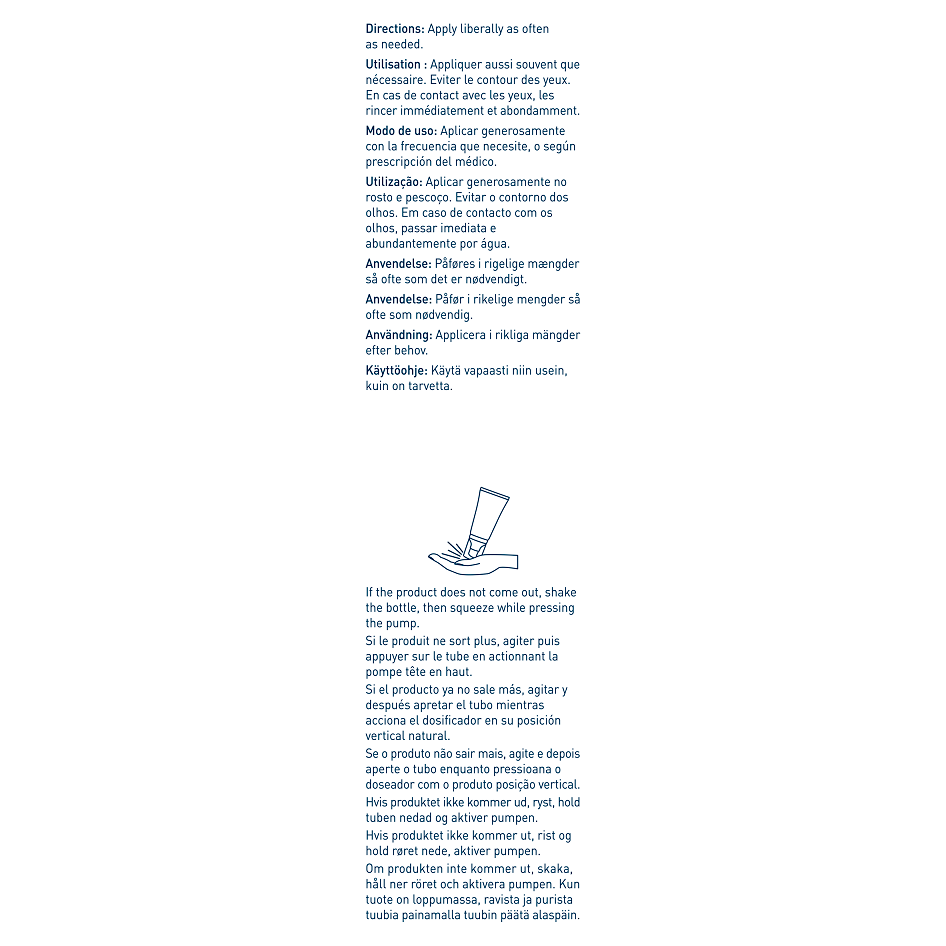 Directions: Apply liberally as often as needed.

Utilisation : Appliquer aussi souvent que nécessaire. Eviter le contour des yeux. En cas de contact avec les yeux, les rincer immédiatement et abondamment.

Modo de uso: Aplicar generosamente con la frecuencia que necesite, o según prescripción del médico.

Utilização: Aplicar generosamente no rosto e pescoço. Evitar o contorno dos olhos. Em caso de contacto com os olhos, passar imediata e abundantemente por água.

Anvendelse: Påføres i rigelige mængder så ofte som det er nødvendigt.

Anvendelse: Påfør i rikelige mengder så ofte som nødvendig.

Användning: Applicera i rikliga mängder efter behov.

Käyttöohje: Käytä vapaasti niin usein, kuin on tarvetta.

If the product does not come out, shake the bottle, then squeeze while pressing the pump.

Si le produit ne sort plus, agiter puis appuyer sur le tube en actionnant la pompe tête en haut.

Si el producto ya no sale más, agitar y después apretar el tubo mientras acciona el dosificador en su posición vertical natural.

Se o produto não sair mais, agite e depois aperte o tubo enquanto pressioana o doseador com o produto posição vertical.

Hvis produktet ikke kommer ud, ryst, hold tuben nedad og aktiver pumpen.

Hvis produktet ikke kommer ut, rist og hold røret nede, aktiver pumpen.

Om produkten inte kommer ut, skaka, håll ner röret och aktivera pumpen. Kun tuote on loppumassa, ravista ja purista tuubia painamalla tuubin päätä alaspäin.